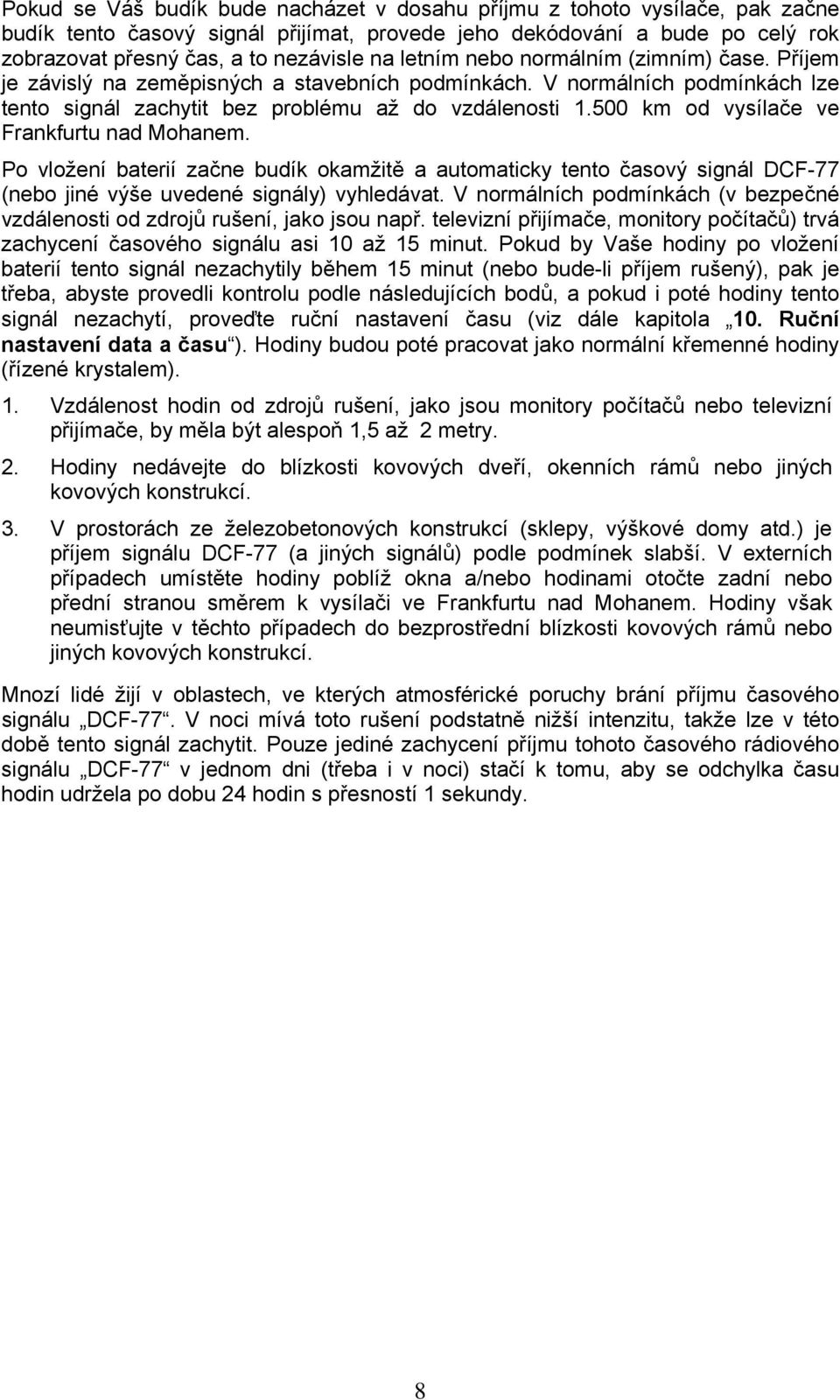 Pokud se Váš budík bude nacházet v dosahu příjmu z tohoto vysílače, pak začne budík tento časový signál přijímat, provede jeho dekódování a bude po celý rok zobrazovat přesný čas, a to nezávisle na letním nebo normálním (zimním) čase. Příjem je závislý na zeměpisných a stavebních podmínkách. V normálních podmínkách lze tento signál zachytit bez problému až do vzdálenosti 1.500 km od vysílače ve Frankfurtu nad Mohanem.

Po vložení baterií začne budík okamžitě a automaticky tento časový signál DCF-77 (nebo jiné výše uvedené signály) vyhledávat. V normálních podmínkách (v bezpečné vzdálenosti od zdrojů rušení, jako jsou např. televizní přijímače, monitory počítačů) trvá zachycení časového signálu asi 10 až 15 minut. Pokud by Vaše hodiny po vložení baterií tento signál nezachytily během 15 minut (nebo bude-li příjem rušený), pak je třeba, abyste provedli kontrolu podle následujících bodů, a pokud i poté hodiny tento signál nezachytí, proveďte ruční nastavení času (viz dále kapitola „10. Ruční nastavení data a času“). Hodiny budou poté pracovat jako normální křemenné hodiny (řízené krystalem).

1. Vzdálenost hodin od zdrojů rušení, jako jsou monitory počítačů nebo televizní přijímače, by měla být alespoň 1,5 až 2 metry.

2. Hodiny nedávejte do blízkosti kovových dveří, okenních rámů nebo jiných kovových konstrukcí.

3. V prostorách ze železobetonových konstrukcí (sklepy, výškové domy atd.) je příjem signálu DCF-77 (a jiných signálů) podle podmínek slabší. V externích případech umístěte hodiny poblíž okna a/nebo hodinami otočte zadní nebo přední stranou směrem k vysílači ve Frankfurtu nad Mohanem. Hodiny však neumisťujte v těchto případech do bezprostřední blízkosti kovových rámů nebo jiných kovových konstrukcí.

Mnozí lidé žijí v oblastech, ve kterých atmosférické poruchy brání příjmu časového signálu „DCF-77“. V noci mívá toto rušení podstatně nižší intenzitu, takže lze v této době tento signál zachytit. Pouze jediné zachycení příjmu tohoto časového rádiového signálu „DCF-77“ v jednom dni (třeba i v noci) stačí k tomu, aby se odchylka času hodin udržela po dobu 24 hodin s přesností 1 sekundy.

8